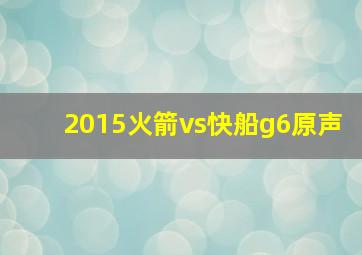 2015火箭vs快船g6原声